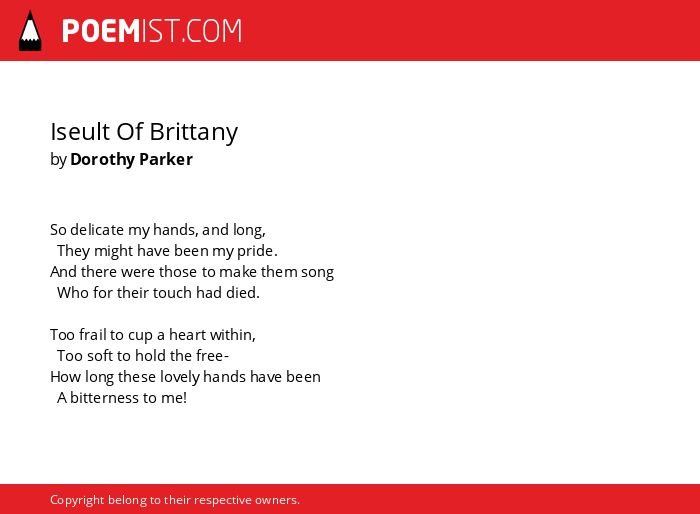 POEMIST.COM

Iseult Of Brittany
by Dorothy Parker

So delicate my hands, and long,
They might have been my pride.
And there were those to make them song
Who for their touch had died.

Too frail to cup a heart within,
Too soft to hold the free-
How long these lovely hands have been
A bitterness to me!

Copyright belong to their respective owners.